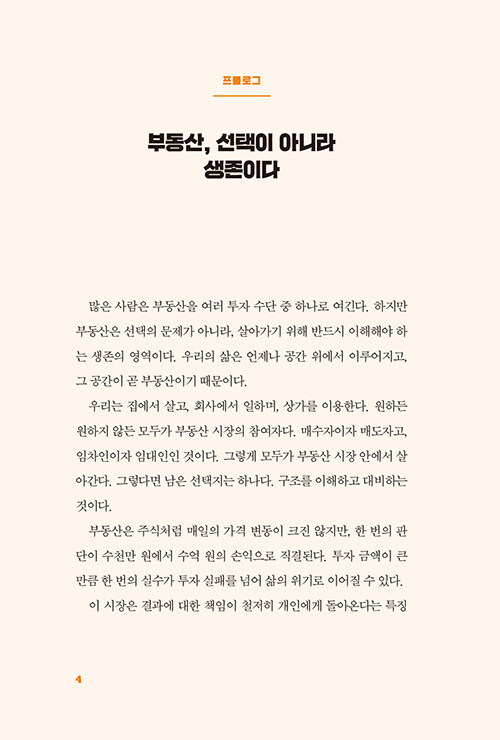 프롤로그

부동산, 선택이 아니라 생존이다

많은 사람은 부동산을 여러 투자 수단 중 하나로 여긴다. 하지만 부동산은 선택의 문제가 아니라, 살아가기 위해 반드시 이해해야 하는 생존의 영역이다. 우리의 삶은 언제나 공간 위에서 이루어지고, 그 공간이 곧 부동산이기 때문이다.

우리는 집에서 살고, 회사에서 일하며, 상가를 이용한다. 원하든 원하지 않든 모두가 부동산 시장의 참여자다. 매수자이자 매도자고, 임차인이자 임대인인 것이다. 그렇게 모두가 부동산 시장 안에서 살아간다. 그렇다면 남은 선택지는 하나다. 구조를 이해하고 대비하는 것이다.

부동산은 주식처럼 매일의 가격 변동이 크진 않지만, 한 번의 판단이 수천만 원에서 수억 원의 손익으로 직결된다. 투자 금액이 큰 만큼 한 번의 실수가 투자 실패를 넘어 삶의 위기로 이어질 수 있다.

이 시장은 결과에 대한 책임이 철저히 개인에게 돌아온다는 특징

4